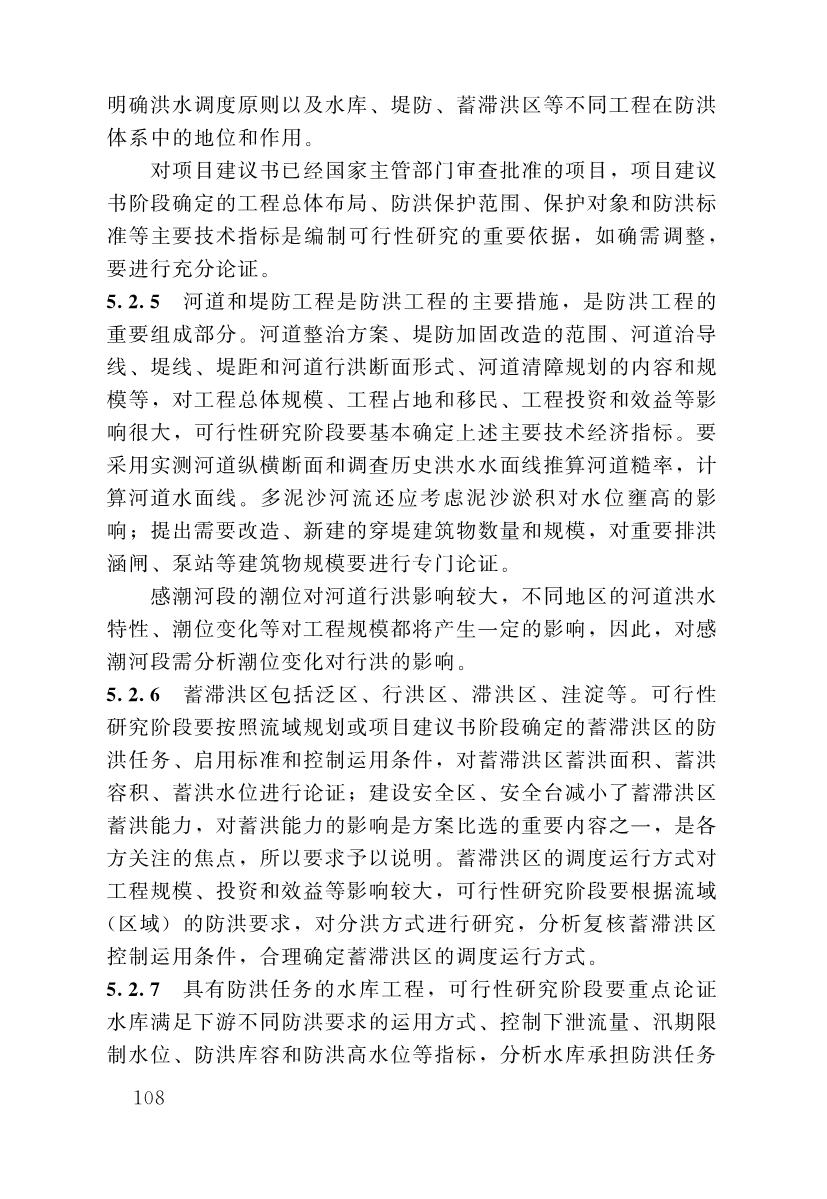 明确洪水调度原则以及水库、堤防、蓄滞洪区等不同工程在防洪体系中的地位和作用。

对项目建议书已经国家主管部门审查批准的项目，项目建议书阶段确定的工程总体布局、防洪保护范围、保护对象和防洪标准等主要技术指标是编制可行性研究的重要依据，如确需调整，要进行充分论证。

5.2.5 河道和堤防工程是防洪工程的主要措施，是防洪工程的重要组成部分。河道整治方案、堤防加固改造的范围、河道治导线、堤线、堤距和河道行洪断面形式、河道清障规划的内容和规模等，对工程总体规模、工程占地和移民、工程投资和效益等影响很大，可行性研究阶段要基本确定上述主要技术经济指标。要采用实测河道纵横断面和调查历史洪水水面线推算河道糙率，计算河道水面线。多泥沙河流还应考虑泥沙淤积对水位壅高的影响；提出需要改造、新建的穿堤建筑物数量和规模，对重要排洪涵闸、泵站等建筑物规模要进行专门论证。

感潮河段的潮位对河道行洪影响较大，不同地区的河道洪水特性、潮位变化等对工程规模都将产生一定的影响，因此，对感潮河段需分析潮位变化对行洪的影响。

5.2.6 蓄滞洪区包括泛区、行洪区、滞洪区、洼淀等。可行性研究阶段要按照流域规划或项目建议书阶段确定的蓄滞洪区的防洪任务、启用标准和控制运用条件，对蓄滞洪区蓄洪面积、蓄洪容积、蓄洪水位进行论证；建设安全区、安全台减小了蓄滞洪区蓄洪能力，对蓄洪能力的影响是方案比选的重要内容之一，是各方关注的焦点，所以要求予以说明。蓄滞洪区的调度运行方式对工程规模、投资和效益等影响较大，可行性研究阶段要根据流域（区域）的防洪要求，对分洪方式进行研究，分析复核蓄滞洪区控制运用条件，合理确定蓄滞洪区的调度运行方式。

5.2.7 具有防洪任务的水库工程，可行性研究阶段要重点论证水库满足下游不同防洪要求的运用方式、控制下泄流量、汛期限制水位、防洪库容和防洪高水位等指标，分析水库承担防洪任务

108